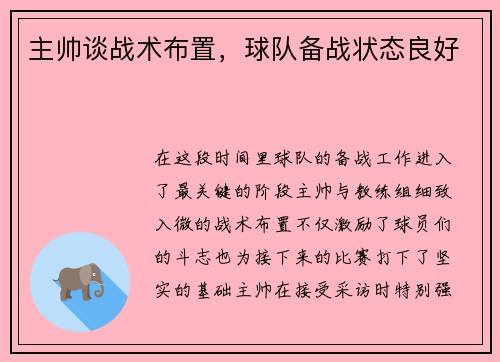 主帅谈战术布置，球队备战状态良好

在这段时间里球队的备战工作进入了最关键的阶段主帅与教练组细致入微的战术布置不仅激励了球员们的斗志也为接下来的比赛打下了坚实的基础主帅在接受采访时特别强